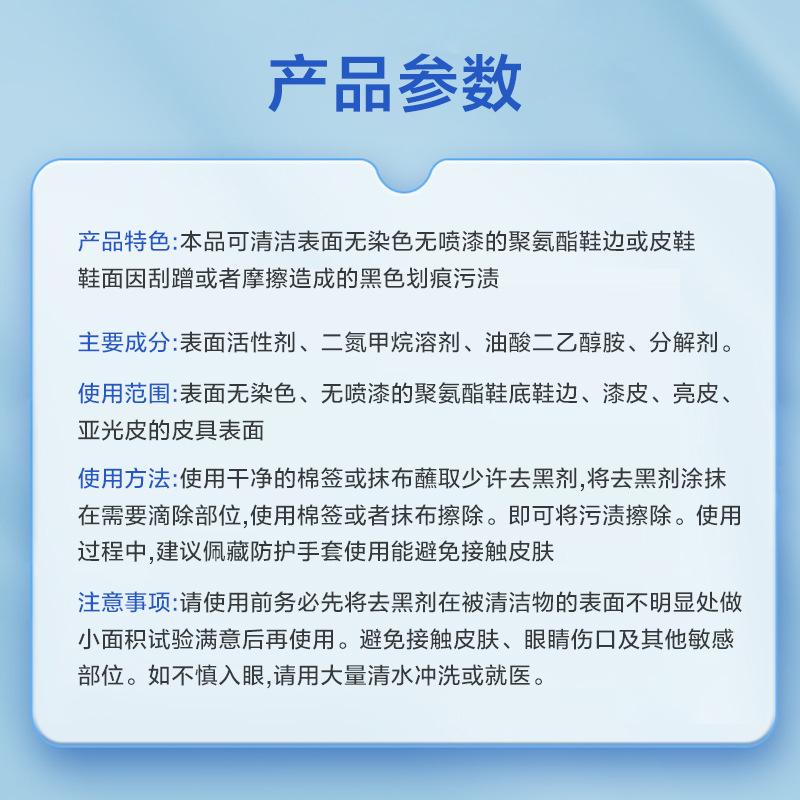 产品参数

产品特色:本品可清洁表面无染色无喷漆的聚氨酯鞋边或皮鞋鞋面因刮蹭或者摩擦造成的黑色划痕污渍

主要成分:表面活性剂、二氮甲烷溶剂、油酸二乙醇胺、分解剂。

使用范围:表面无染色、无喷漆的聚氨酯鞋底鞋边、漆皮、亮皮、亚光皮的皮具表面

使用方法:使用干净的棉签或抹布蘸取少许去黑剂,将去黑剂涂抹在需要滴除部位,使用棉签或者抹布擦除。即可将污渍擦除。使用过程中,建议佩藏防护手套使用能避免接触皮肤

注意事项:请使用前务必先将去黑剂在被清洁物的表面不明显处做小面积试验满意后再使用。避免接触皮肤、眼睛伤口及其他敏感部位。如不慎入眼,请用大量清水冲洗或就医。